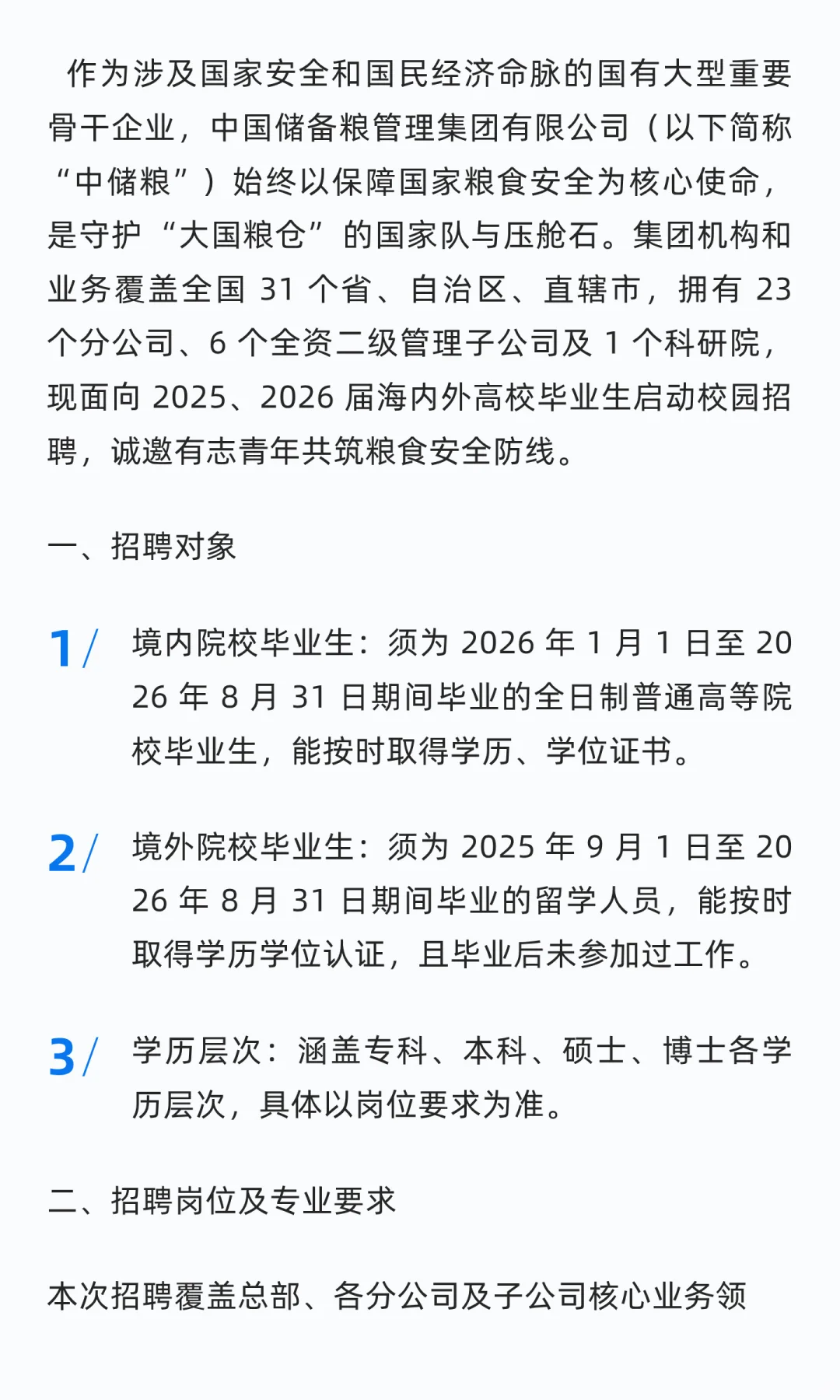 作为涉及国家安全和国民经济命脉的国有大型重要骨干企业，中国储备粮管理集团有限公司（以下简称“中储粮”）始终以保障国家粮食安全为核心使命，是守护“大国粮仓”的国家队与压舱石。集团机构和业务覆盖全国 31 个省、自治区、直辖市，拥有 23 个分公司、6 个全资二级管理子公司及 1 个科研院，现面向 2025、2026 届海内外高校毕业生启动校园招聘，诚邀有志青年共筑粮食安全防线。

一、招聘对象

1/ 境内院校毕业生：须为 2026 年 1 月 1 日至 2026 年 8 月 31 日期间毕业的全日制普通高等院校毕业生，能按时取得学历、学位证书。

2/ 境外院校毕业生：须为 2025 年 9 月 1 日至 2026 年 8 月 31 日期间毕业的留学人员，能按时取得学历学位认证，且毕业后未参加过工作。

3/ 学历层次：涵盖专科、本科、硕士、博士各学历层次，具体以岗位要求为准。

二、招聘岗位及专业要求

本次招聘覆盖总部、各分公司及子公司核心业务领